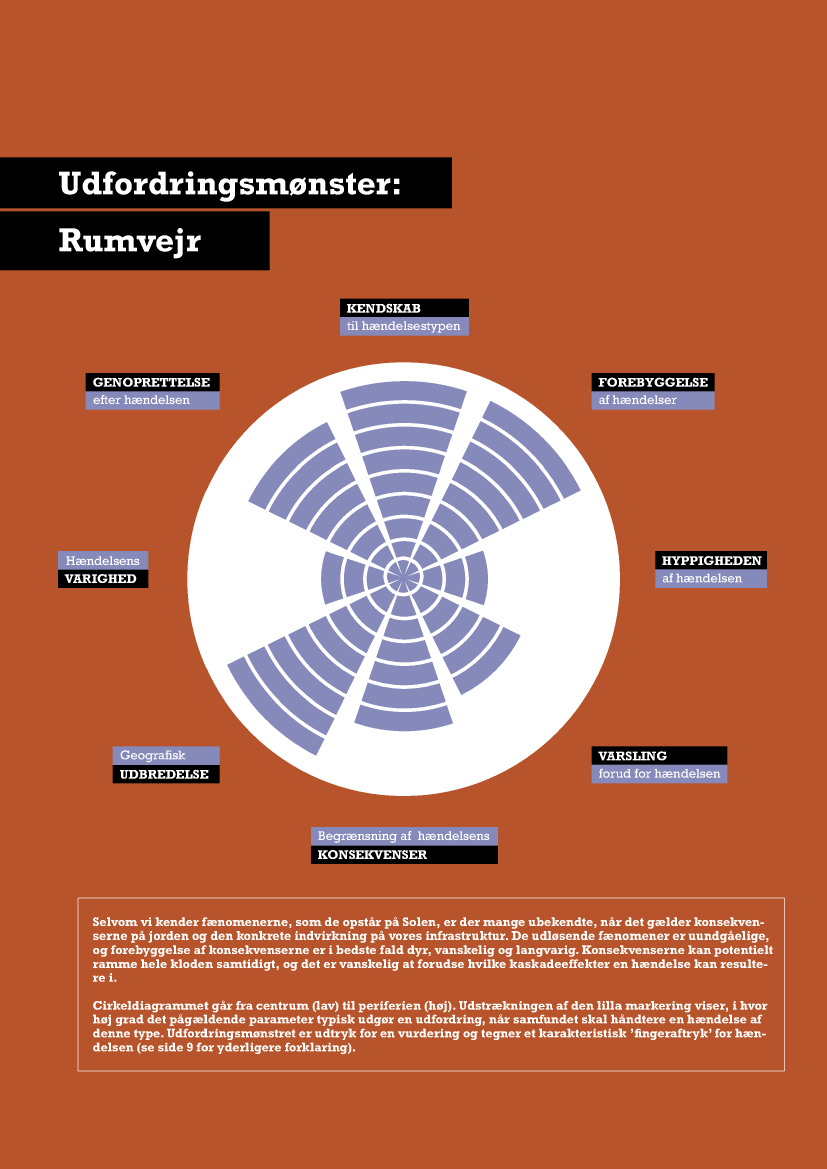 Udfordringsmønster:

Rumvejr

KENDSKAB
til hændelsestypen

FOREBYGGELSE
af hændelser

HYPPIGHEDEN
af hændelsen

VARSLING
forud for hændelsen

Begrænsning af hændelsens
KONSEKVENSER

Geografisk
UDBREDELSE

Hændelsens
VARIGHED

GENOPRETTELSE
efter hændelsen

Selvom vi kender fænomenerne, som de opstår på Solen, er der mange ubekendte, når det gælder konsekvenserne på jorden og den konkrete indvirkning på vores infrastruktur. De udløsende fænomener er uundgåelige, og forebyggelse af konsekvenserne er i bedste fald dyr, vanskelig og langvarig. Konsekvenserne kan potentielt ramme hele kloden samtidigt, og det er vanskelig at forudse hvilke kaskadeeffekter en hændelse kan resultere i.

Cirkeldiagrammet går fra centrum (lav) til periferien (høj). Udstrækningen af den lilla markering viser, i hvor høj grad det pågældende parameter typisk udgør en udfordring, når samfundet skal håndtere en hændelse af denne type. Udfordringsmønstret er udtryk for en vurdering og tegner et karakteristisk 'fingeraftryk' for hændelsen (se side 9 for yderligere forklaring).